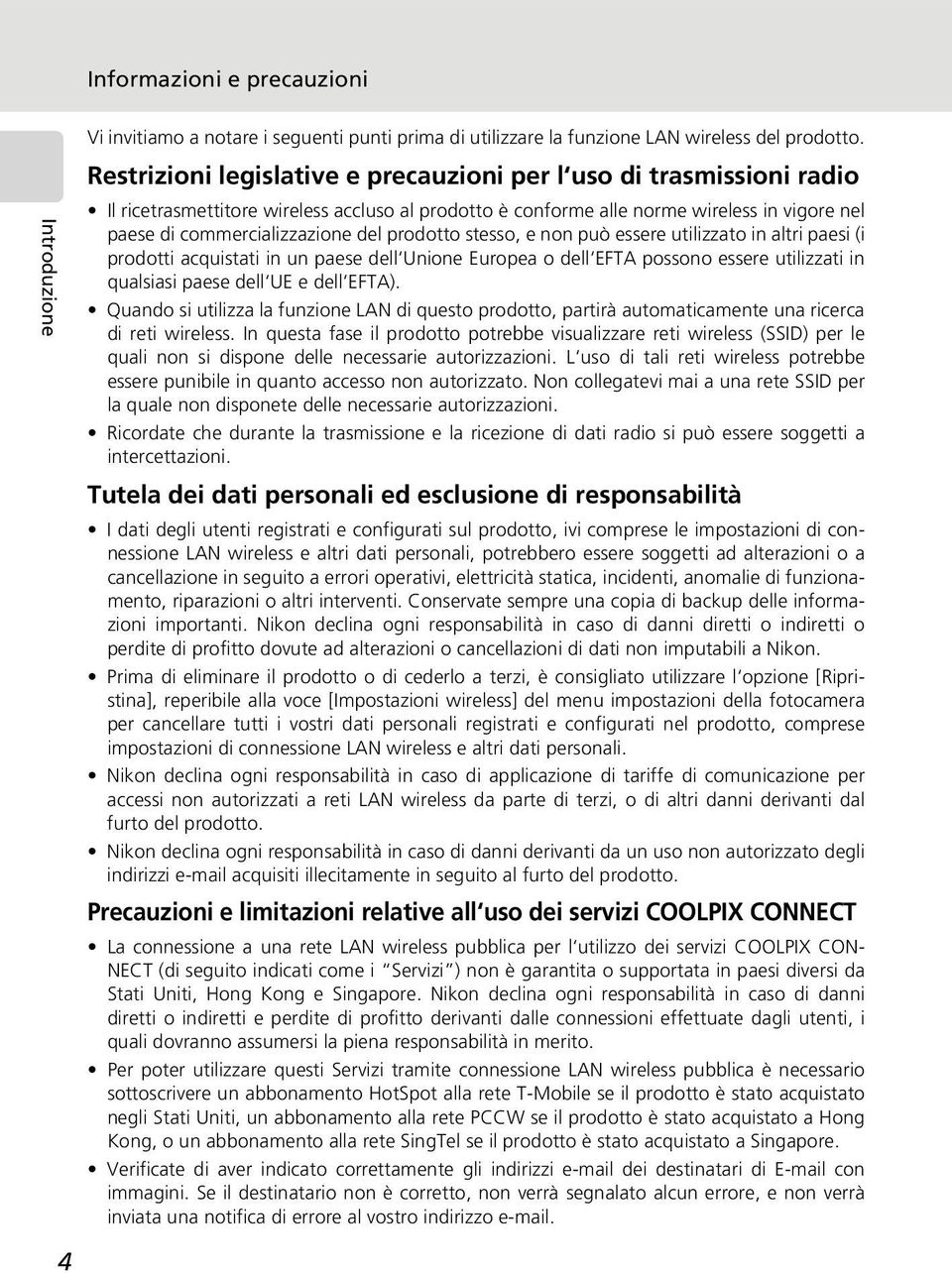 Informazioni e precauzioni

Introduzione

Vi invitiamo a notare i seguenti punti prima di utilizzare la funzione LAN wireless del prodotto.

Restrizioni legislative e precauzioni per l'uso di trasmissioni radio

• Il ricetrasmettitore wireless accluso al prodotto è conforme alle norme wireless in vigore nel paese di commercializzazione del prodotto stesso, e non può essere utilizzato in altri paesi (i prodotti acquistati in un paese dell'Unione Europea o dell'EFTA possono essere utilizzati in qualsiasi paese dell'UE e dell'EFTA).

• Quando si utilizza la funzione LAN di questo prodotto, partirà automaticamente una ricerca di reti wireless. In questa fase il prodotto potrebbe visualizzare reti wireless (SSID) per le quali non si dispone delle necessarie autorizzazioni. L'uso di tali reti wireless potrebbe essere punibile in quanto accesso non autorizzato. Non collegatevi mai a una rete SSID per la quale non disponete delle necessarie autorizzazioni.

• Ricordate che durante la trasmissione e la ricezione di dati radio si può essere soggetti a intercettazioni.

Tutela dei dati personali ed esclusione di responsabilità

• I dati degli utenti registrati e configurati sul prodotto, ivi comprese le impostazioni di connessione LAN wireless e altri dati personali, potrebbero essere soggetti ad alterazioni o a cancellazione in seguito a errori operativi, elettricità statica, incidenti, anomalie di funzionamento, riparazioni o altri interventi. Conservate sempre una copia di backup delle informazioni importanti. Nikon declina ogni responsabilità in caso di danni diretti o indiretti o perdite di profitto dovute ad alterazioni o cancellazioni di dati non imputabili a Nikon.

• Prima di eliminare il prodotto o di cederlo a terzi, è consigliato utilizzare l'opzione [Ripristina], reperibile alla voce [Impostazioni wireless] del menu impostazioni della fotocamera per cancellare tutti i vostri dati personali registrati e configurati nel prodotto, comprese impostazioni di connessione LAN wireless e altri dati personali.

• Nikon declina ogni responsabilità in caso di applicazione di tariffe di comunicazione per accessi non autorizzati a reti LAN wireless da parte di terzi, o di altri danni derivanti dal furto del prodotto.

• Nikon declina ogni responsabilità in caso di danni derivanti da un uso non autorizzato degli indirizzi e-mail acquisiti illecitamente in seguito al furto del prodotto.

Precauzioni e limitazioni relative all'uso dei servizi COOLPIX CONNECT

• La connessione a una rete LAN wireless pubblica per l'utilizzo dei servizi COOLPIX CONNECT (di seguito indicati come i "Servizi") non è garantita o supportata in paesi diversi da Stati Uniti, Hong Kong e Singapore. Nikon declina ogni responsabilità in caso di danni diretti o indiretti e perdite di profitto derivanti dalle connessioni effettuate dagli utenti, i quali dovranno assumersi la piena responsabilità in merito.

• Per poter utilizzare questi Servizi tramite connessione LAN wireless pubblica è necessario sottoscrivere un abbonamento HotSpot alla rete T-Mobile se il prodotto è stato acquistato negli Stati Uniti, un abbonamento alla rete PCCW se il prodotto è stato acquistato a Hong Kong, o un abbonamento alla rete SingTel se il prodotto è stato acquistato a Singapore.

• Verificate di aver indicato correttamente gli indirizzi e-mail dei destinatari di E-mail con immagini. Se il destinatario non è corretto, non verrà segnalato alcun errore, e non verrà inviata una notifica di errore al vostro indirizzo e-mail.

4